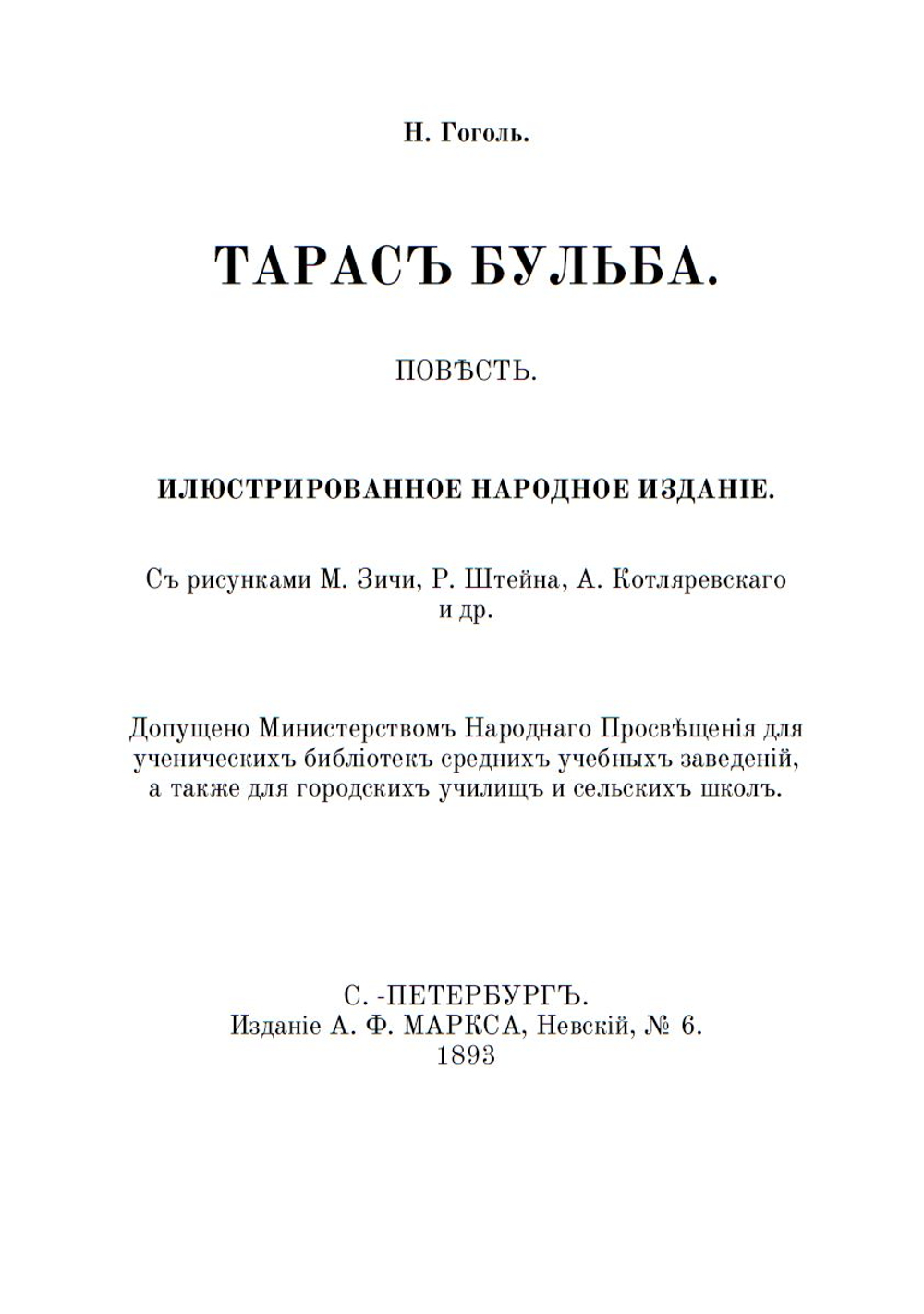 Н. Гоголь.

ТАРАСЪ БУЛЬБА.

ПОВѢСТЬ.

ИЛЮСТРИРОВАННОЕ НАРОДНОЕ ИЗДАНІЕ.

Съ рисунками М. Зичи, Р. Штейна, А. Котляревскаго и др.

Допущено Министерствомъ Народнаго Просвѣщенія для ученическихъ библіотекъ среднихъ учебныхъ заведеній, а также для городскихъ училищъ и сельскихъ школъ.

С. -ПЕТЕРБУРГЪ.
Изданіе А. Ф. МАРКСА, Невскій, № 6.
1893